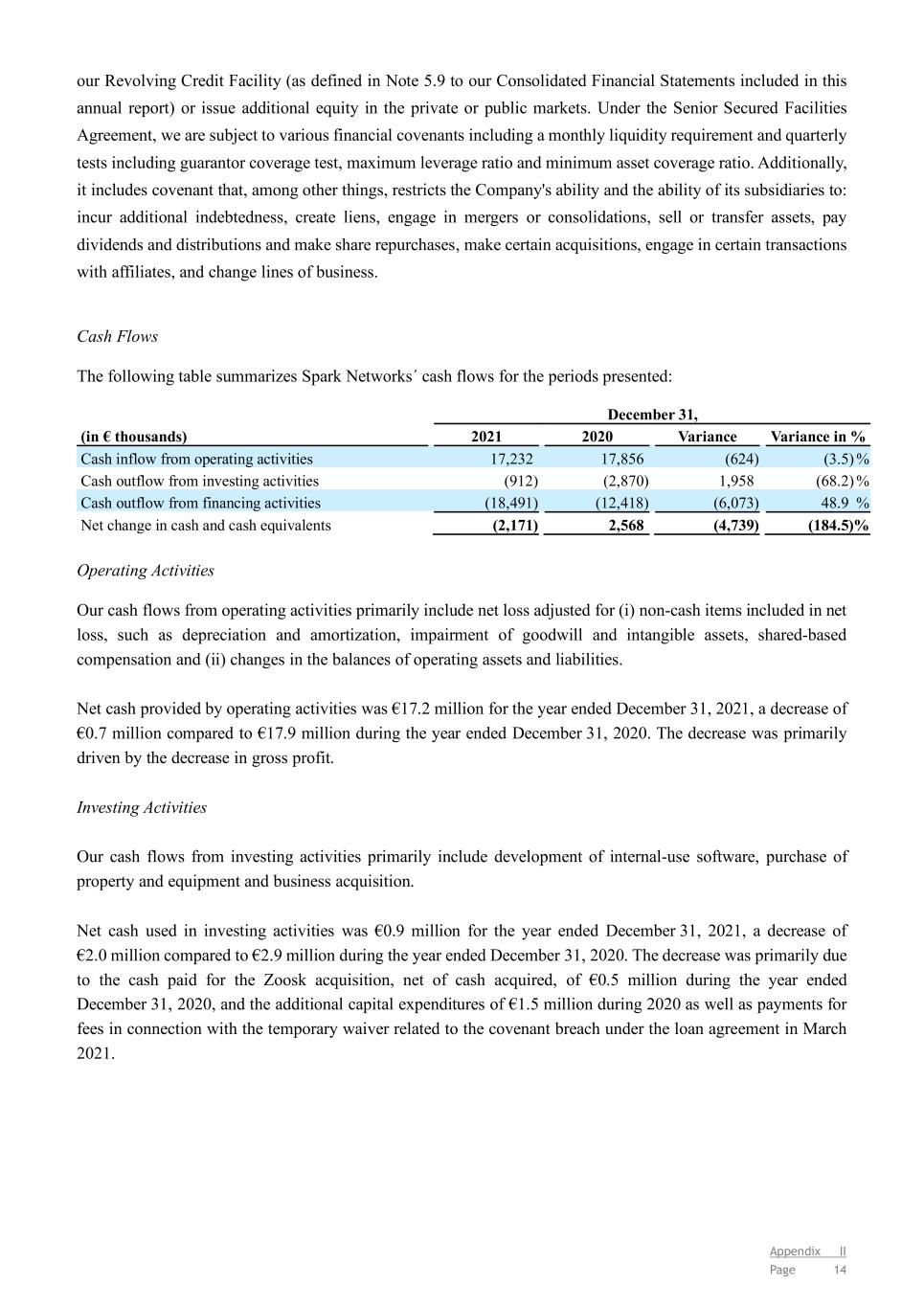 our Revolving Credit Facility (as defined in Note 5.9 to our Consolidated Financial Statements included in this annual report) or issue additional equity in the private or public markets. Under the Senior Secured Facilities Agreement, we are subject to various financial covenants including a monthly liquidity requirement and quarterly tests including guarantor coverage test, maximum leverage ratio and minimum asset coverage ratio. Additionally, it includes covenant that, among other things, restricts the Company's ability and the ability of its subsidiaries to: incur additional indebtedness, create liens, engage in mergers or consolidations, sell or transfer assets, pay dividends and distributions and make share repurchases, make certain acquisitions, engage in certain transactions with affiliates, and change lines of business.

Cash Flows

The following table summarizes Spark Networks´ cash flows for the periods presented:

| | December 31, | | | |
|---|---|---|---|---|
| (in € thousands) | 2021 | 2020 | Variance | Variance in % |
| Cash inflow from operating activities | 17,232 | 17,856 | (624) | (3.5)% |
| Cash outflow from investing activities | (912) | (2,870) | 1,958 | (68.2)% |
| Cash outflow from financing activities | (18,491) | (12,418) | (6,073) | 48.9 % |
| Net change in cash and cash equivalents | (2,171) | 2,568 | (4,739) | (184.5)% |

Operating Activities

Our cash flows from operating activities primarily include net loss adjusted for (i) non-cash items included in net loss, such as depreciation and amortization, impairment of goodwill and intangible assets, shared-based compensation and (ii) changes in the balances of operating assets and liabilities.

Net cash provided by operating activities was €17.2 million for the year ended December 31, 2021, a decrease of €0.7 million compared to €17.9 million during the year ended December 31, 2020. The decrease was primarily driven by the decrease in gross profit.

Investing Activities

Our cash flows from investing activities primarily include development of internal-use software, purchase of property and equipment and business acquisition.

Net cash used in investing activities was €0.9 million for the year ended December 31, 2021, a decrease of €2.0 million compared to €2.9 million during the year ended December 31, 2020. The decrease was primarily due to the cash paid for the Zoosk acquisition, net of cash acquired, of €0.5 million during the year ended December 31, 2020, and the additional capital expenditures of €1.5 million during 2020 as well as payments for fees in connection with the temporary waiver related to the covenant breach under the loan agreement in March 2021.

Appendix II
Page 14